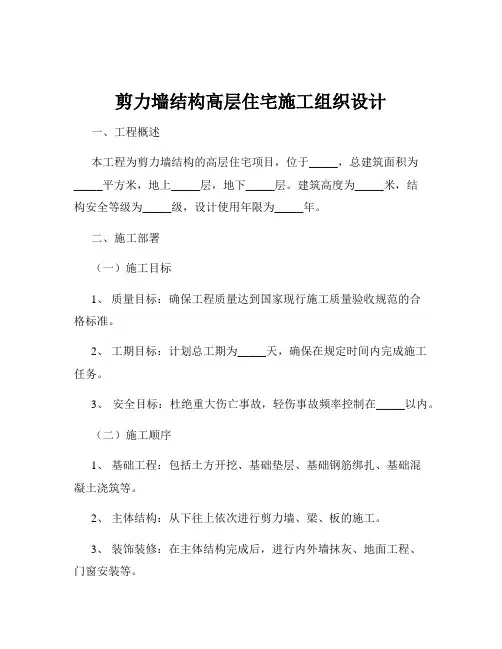 剪力墙结构高层住宅施工组织设计

一、工程概述

本工程为剪力墙结构的高层住宅项目，位于_____，总建筑面积为_____平方米，地上_____层，地下_____层。建筑高度为_____米，结构安全等级为_____级，设计使用年限为_____年。

二、施工部署

（一）施工目标

1、 质量目标：确保工程质量达到国家现行施工质量验收规范的合格标准。

2、 工期目标：计划总工期为_____天，确保在规定时间内完成施工任务。

3、 安全目标：杜绝重大伤亡事故，轻伤事故频率控制在_____以内。

（二）施工顺序

1、 基础工程：包括土方开挖、基础垫层、基础钢筋绑扎、基础混凝土浇筑等。

2、 主体结构：从下往上依次进行剪力墙、梁、板的施工。

3、 装饰装修：在主体结构完成后，进行内外墙抹灰、地面工程、门窗安装等。